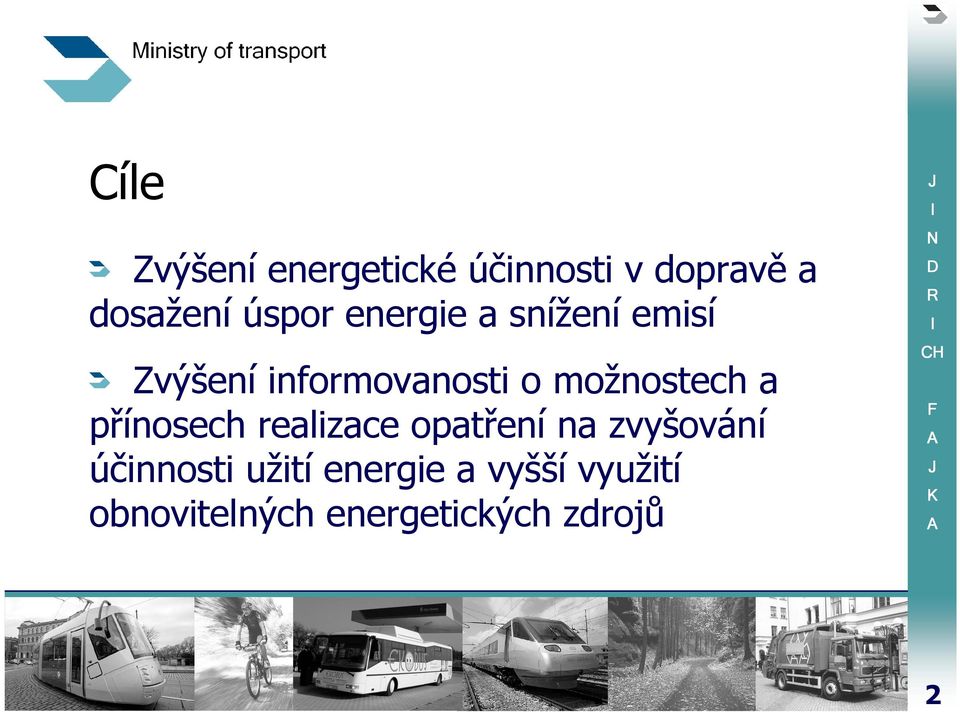 Ministry of transport

Cíle

Zvýšení energetické účinnosti v dopravě a dosažení úspor energie a snížení emisí

Zvýšení informovanosti o možnostech a přínosech realizace opatření na zvyšování účinnosti užití energie a vyšší využití obnovitelných energetických zdrojů

J I N D R I CH F A J K A

2